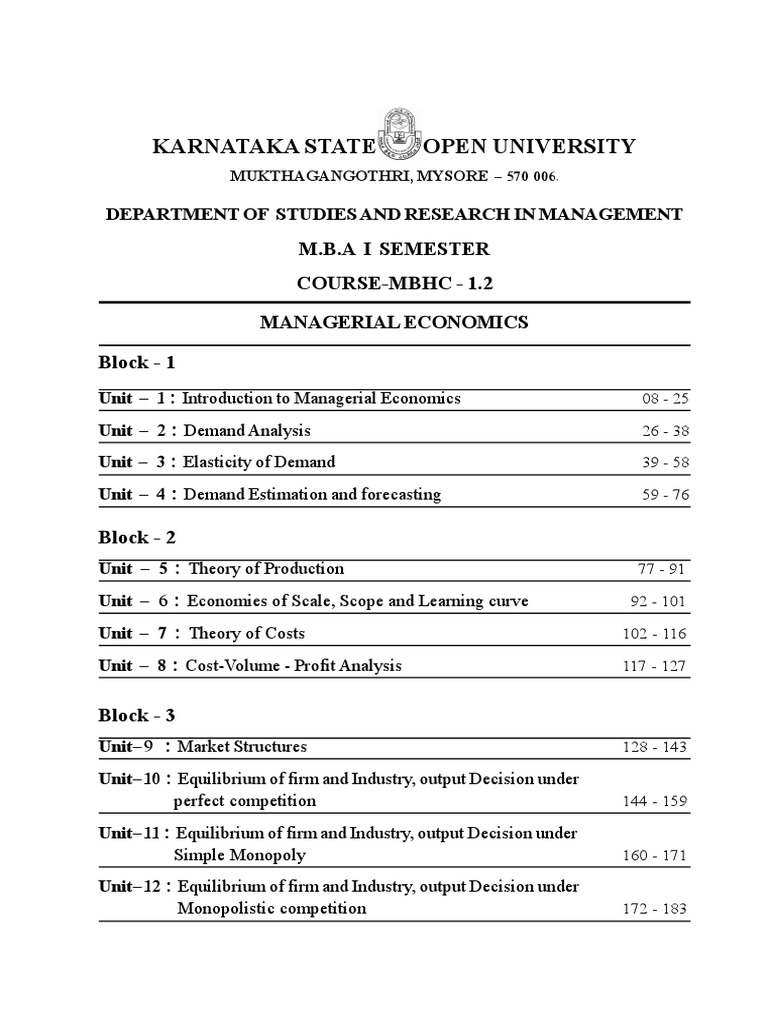 KARNATAKA STATE OPEN UNIVERSITY

MUKTHAGANGOTHRI, MYSORE – 570 006.

DEPARTMENT OF STUDIES AND RESEARCH IN MANAGEMENT

M.B.A I SEMESTER

COURSE-MBHC - 1.2

MANAGERIAL ECONOMICS

Block - 1

| | |
|---|---|
| Unit – 1 : Introduction to Managerial Economics | 08 - 25 |
| Unit – 2 : Demand Analysis | 26 - 38 |
| Unit – 3 : Elasticity of Demand | 39 - 58 |
| Unit – 4 : Demand Estimation and forecasting | 59 - 76 |

Block - 2

| | |
|---|---|
| Unit – 5 : Theory of Production | 77 - 91 |
| Unit – 6 : Economies of Scale, Scope and Learning curve | 92 - 101 |
| Unit – 7 : Theory of Costs | 102 - 116 |
| Unit – 8 : Cost-Volume - Profit Analysis | 117 - 127 |

Block - 3

| | |
|---|---|
| Unit–9 : Market Structures | 128 - 143 |
| Unit–10 : Equilibrium of firm and Industry, output Decision under perfect competition | 144 - 159 |
| Unit–11 : Equilibrium of firm and Industry, output Decision under Simple Monopoly | 160 - 171 |
| Unit–12 : Equilibrium of firm and Industry, output Decision under Monopolistic competition | 172 - 183 |